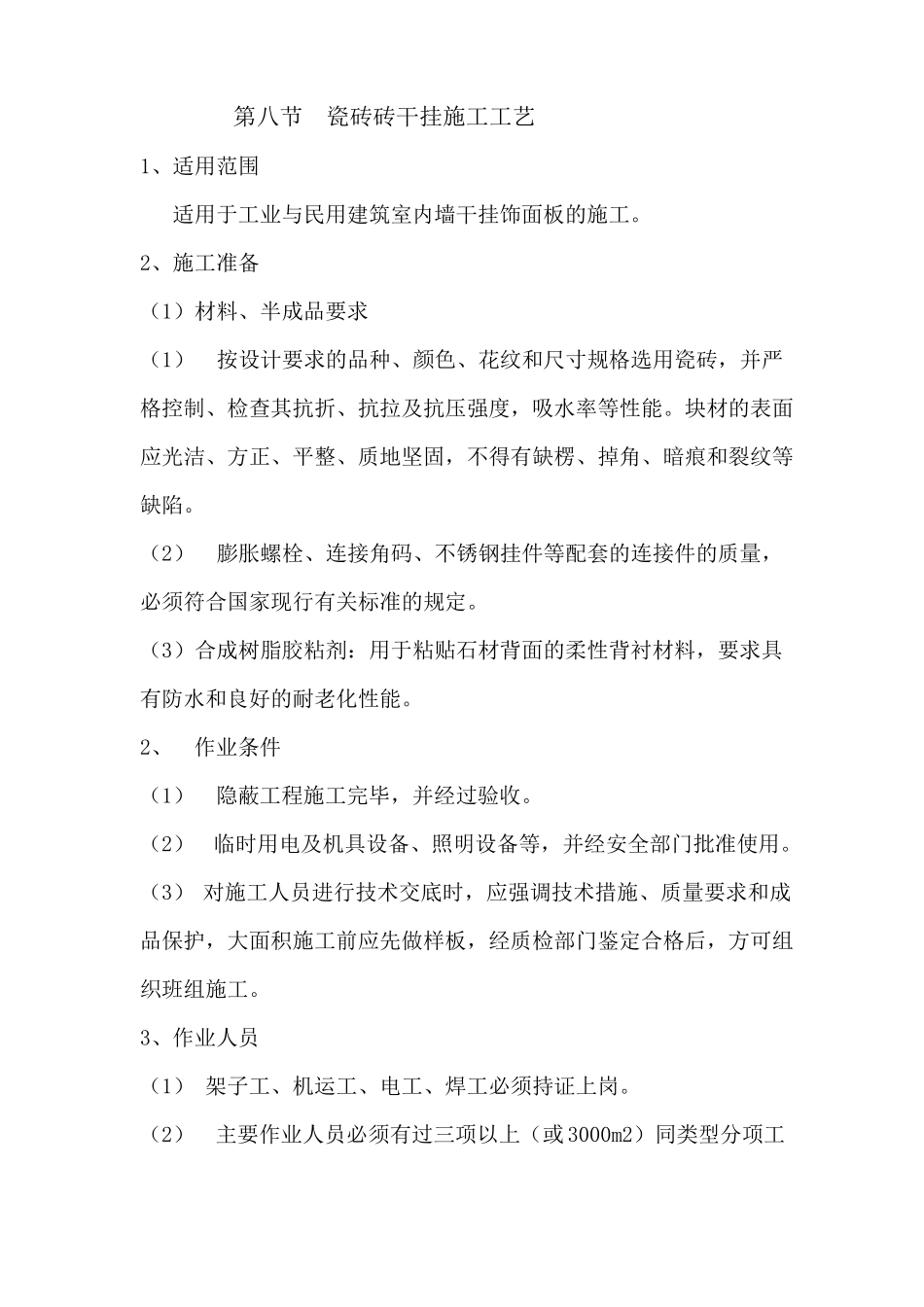 第八节 瓷砖砖干挂施工工艺

1、适用范围

适用于工业与民用建筑室内墙干挂饰面板的施工。

2、施工准备

（1）材料、半成品要求

（1） 按设计要求的品种、颜色、花纹和尺寸规格选用瓷砖，并严格控制、检查其抗折、抗拉及抗压强度，吸水率等性能。块材的表面应光洁、方正、平整、质地坚固，不得有缺楞、掉角、暗痕和裂纹等缺陷。

（2） 膨胀螺栓、连接角码、不锈钢挂件等配套的连接件的质量，必须符合国家现行有关标准的规定。

（3）合成树脂胶粘剂：用于粘贴石材背面的柔性背衬材料，要求具有防水和良好的耐老化性能。

2、 作业条件

（1） 隐蔽工程施工完毕，并经过验收。

（2） 临时用电及机具设备、照明设备等，并经安全部门批准使用。

（3） 对施工人员进行技术交底时，应强调技术措施、质量要求和成品保护，大面积施工前应先做样板，经质检部门鉴定合格后，方可组织班组施工。

3、作业人员

（1） 架子工、机运工、电工、焊工必须持证上岗。

（2） 主要作业人员必须有过三项以上（或3000m2）同类型分项工